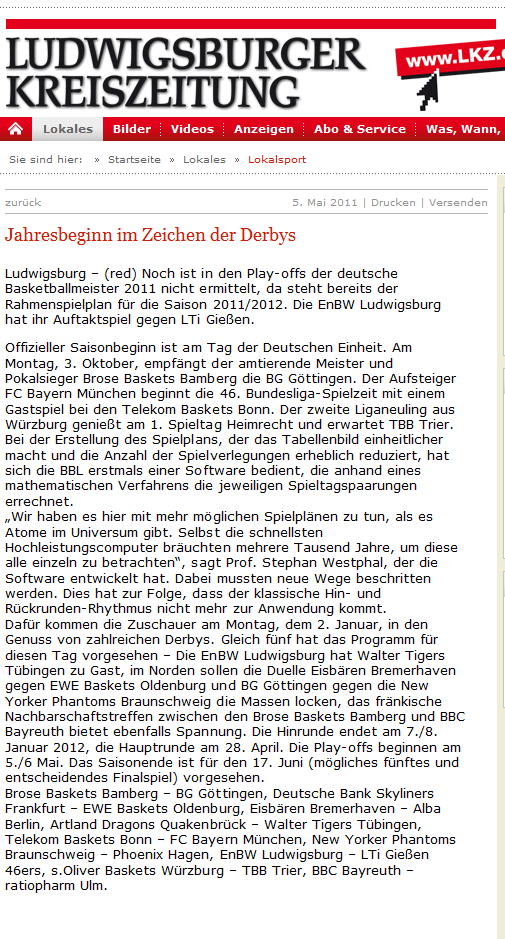 LUDWIGSBURGER KREISZEITUNG

www.LKZ.

Lokales | Bilder | Videos | Anzeigen | Abo & Service | Was, Wann,

Sie sind hier: » Startseite » Lokales » Lokalsport

zurück

5. Mai 2011 | Drucken | Versenden

Jahresbeginn im Zeichen der Derbys

Ludwigsburg – (red) Noch ist in den Play-offs der deutsche Basketballmeister 2011 nicht ermittelt, da steht bereits der Rahmenspielplan für die Saison 2011/2012. Die EnBW Ludwigsburg hat ihr Auftaktspiel gegen LTi Gießen.

Offizieller Saisonbeginn ist am Tag der Deutschen Einheit. Am Montag, 3. Oktober, empfängt der amtierende Meister und Pokalsieger Brose Baskets Bamberg die BG Göttingen. Der Aufsteiger FC Bayern München beginnt die 46. Bundesliga-Spielzeit mit einem Gastspiel bei den Telekom Baskets Bonn. Der zweite Liganeuling aus Würzburg genießt am 1. Spieltag Heimrecht und erwartet TBB Trier. Bei der Erstellung des Spielplans, der das Tabellenbild einheitlicher macht und die Anzahl der Spielverlegungen erheblich reduziert, hat sich die BBL erstmals einer Software bedient, die anhand eines mathematischen Verfahrens die jeweiligen Spieltagspaarungen errechnet.
„Wir haben es hier mit mehr möglichen Spielplänen zu tun, als es Atome im Universum gibt. Selbst die schnellsten Hochleistungscomputer bräuchten mehrere Tausend Jahre, um diese alle einzeln zu betrachten“, sagt Prof. Stephan Westphal, der die Software entwickelt hat. Dabei mussten neue Wege beschritten werden. Dies hat zur Folge, dass der klassische Hin- und Rückrunden-Rhythmus nicht mehr zur Anwendung kommt.
Dafür kommen die Zuschauer am Montag, dem 2. Januar, in den Genuss von zahlreichen Derbys. Gleich fünf hat das Programm für diesen Tag vorgesehen – Die EnBW Ludwigsburg hat Walter Tigers Tübingen zu Gast, im Norden sollen die Duelle Eisbären Bremerhaven gegen EWE Baskets Oldenburg und BG Göttingen gegen die New Yorker Phantoms Braunschweig die Massen locken, das fränkische Nachbarschaftstreffen zwischen den Brose Baskets Bamberg und BBC Bayreuth bietet ebenfalls Spannung. Die Hinrunde endet am 7./8. Januar 2012, die Hauptrunde am 28. April. Die Play-offs beginnen am 5./6 Mai. Das Saisonende ist für den 17. Juni (mögliches fünftes und entscheidendes Finalspiel) vorgesehen.
Brose Baskets Bamberg – BG Göttingen, Deutsche Bank Skyliners Frankfurt – EWE Baskets Oldenburg, Eisbären Bremerhaven – Alba Berlin, Artland Dragons Quakenbrück – Walter Tigers Tübingen, Telekom Baskets Bonn – FC Bayern München, New Yorker Phantoms Braunschweig – Phoenix Hagen, EnBW Ludwigsburg – LTi Gießen 46ers, s.Oliver Baskets Würzburg – TBB Trier, BBC Bayreuth – ratiopharm Ulm.